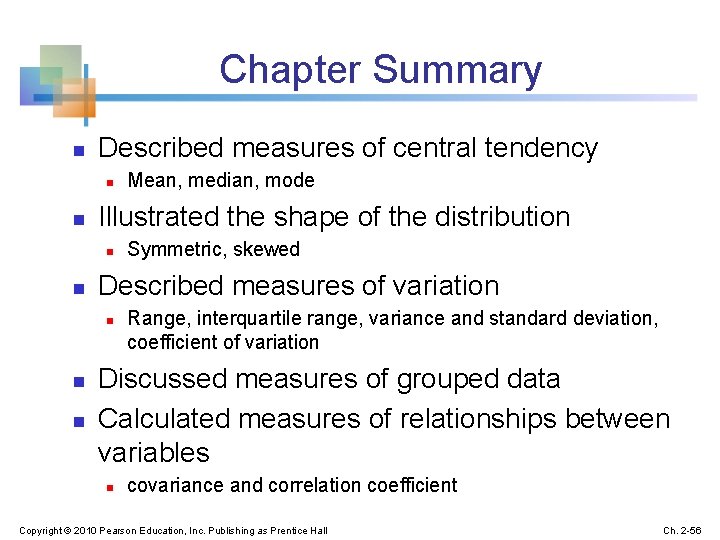 Chapter Summary

- Described measures of central tendency
  - Mean, median, mode
- Illustrated the shape of the distribution
  - Symmetric, skewed
- Described measures of variation
  - Range, interquartile range, variance and standard deviation, coefficient of variation
- Discussed measures of grouped data
- Calculated measures of relationships between variables
  - covariance and correlation coefficient

Copyright © 2010 Pearson Education, Inc. Publishing as Prentice Hall

Ch. 2-56